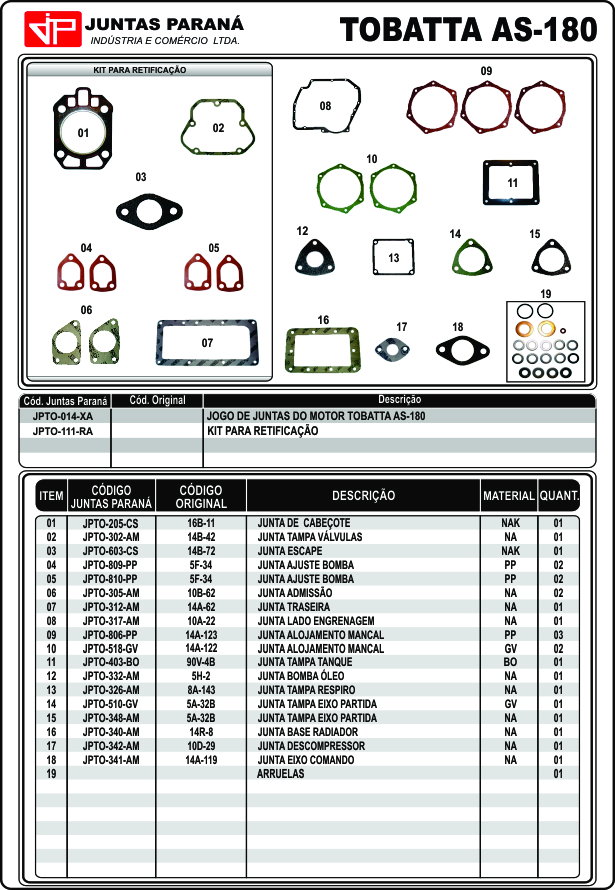 JP JUNTAS PARANÁ
INDÚSTRIA E COMÉRCIO LTDA.

TOBATTA AS-180

KIT PARA RETIFICAÇÃO

01 02 03 04 05 06 07 08 09 10 11 12 13 14 15 16 17 18 19

| Cód. Juntas Paraná | Cód. Original | Descrição |
|---|---|---|
| JPTO-014-XA | | JOGO DE JUNTAS DO MOTOR TOBATTA AS-180 |
| JPTO-111-RA | | KIT PARA RETIFICAÇÃO |

| ITEM | CÓDIGO JUNTAS PARANÁ | CÓDIGO ORIGINAL | DESCRIÇÃO | MATERIAL | QUANT. |
|---|---|---|---|---|---|
| 01 | JPTO-205-CS | 16B-11 | JUNTA DE CABEÇOTE | NAK | 01 |
| 02 | JPTO-302-AM | 14B-42 | JUNTA TAMPA VÁLVULAS | NA | 01 |
| 03 | JPTO-603-CS | 14B-72 | JUNTA ESCAPE | NAK | 01 |
| 04 | JPTO-809-PP | 5F-34 | JUNTA AJUSTE BOMBA | PP | 02 |
| 05 | JPTO-810-PP | 5F-34 | JUNTA AJUSTE BOMBA | PP | 02 |
| 06 | JPTO-305-AM | 10B-62 | JUNTA ADMISSÃO | NA | 02 |
| 07 | JPTO-312-AM | 14A-62 | JUNTA TRASEIRA | NA | 01 |
| 08 | JPTO-317-AM | 10A-22 | JUNTA LADO ENGRENAGEM | NA | 01 |
| 09 | JPTO-806-PP | 14A-123 | JUNTA ALOJAMENTO MANCAL | PP | 03 |
| 10 | JPTO-518-GV | 14A-122 | JUNTA ALOJAMENTO MANCAL | GV | 02 |
| 11 | JPTO-403-BO | 90V-4B | JUNTA TAMPA TANQUE | BO | 01 |
| 12 | JPTO-332-AM | 5H-2 | JUNTA BOMBA ÓLEO | NA | 01 |
| 13 | JPTO-326-AM | 8A-143 | JUNTA TAMPA RESPIRO | NA | 01 |
| 14 | JPTO-510-GV | 5A-32B | JUNTA TAMPA EIXO PARTIDA | GV | 01 |
| 15 | JPTO-348-AM | 5A-32B | JUNTA TAMPA EIXO PARTIDA | NA | 01 |
| 16 | JPTO-340-AM | 14R-8 | JUNTA BASE RADIADOR | NA | 01 |
| 17 | JPTO-342-AM | 10D-29 | JUNTA DESCOMPRESSOR | NA | 01 |
| 18 | JPTO-341-AM | 14A-119 | JUNTA EIXO COMANDO | NA | 01 |
| 19 | | | ARRUELAS | | 01 |